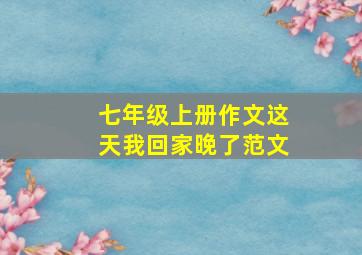 七年级上册作文这天我回家晚了范文